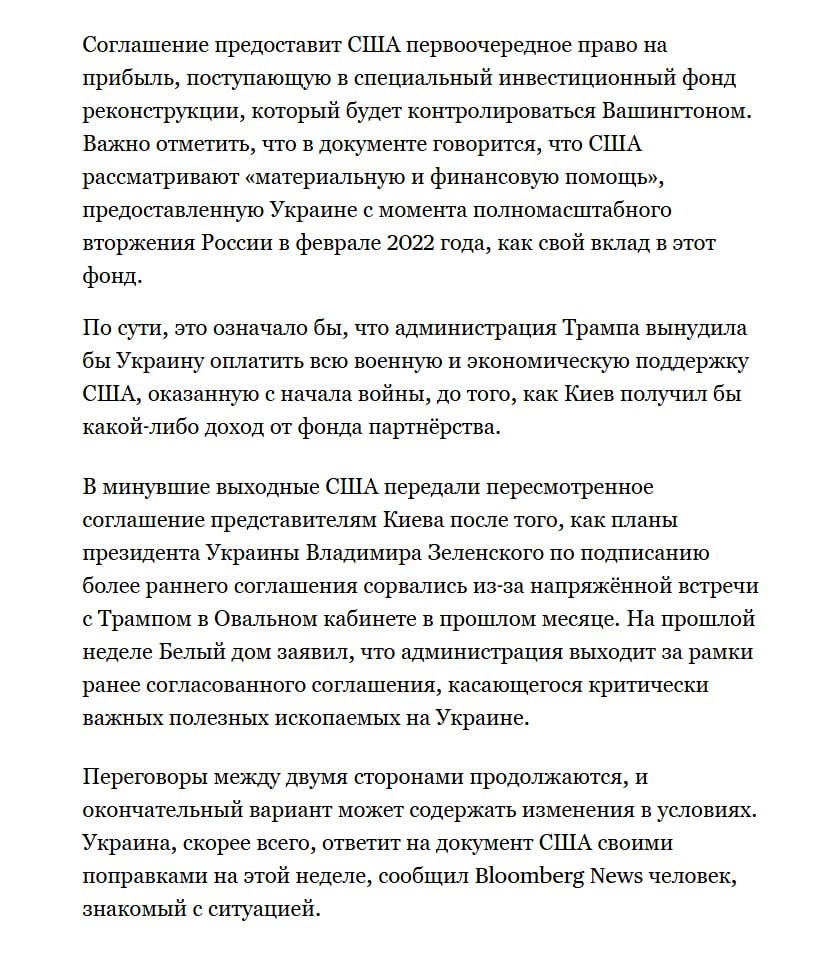 Соглашение предоставит США первоочередное право на прибыль, поступающую в специальный инвестиционный фонд реконструкции, который будет контролироваться Вашингтоном. Важно отметить, что в документе говорится, что США рассматривают «материальную и финансовую помощь», предоставленную Украине с момента полномасштабного вторжения России в феврале 2022 года, как свой вклад в этот фонд.

По сути, это означало бы, что администрация Трампа вынудила бы Украину оплатить всю военную и экономическую поддержку США, оказанную с начала войны, до того, как Киев получил бы какой-либо доход от фонда партнёрства.

В минувшие выходные США передали пересмотренное соглашение представителям Киева после того, как планы президента Украины Владимира Зеленского по подписанию более раннего соглашения сорвались из-за напряжённой встречи с Трампом в Овальном кабинете в прошлом месяце. На прошлой неделе Белый дом заявил, что администрация выходит за рамки ранее согласованного соглашения, касающегося критически важных полезных ископаемых на Украине.

Переговоры между двумя сторонами продолжаются, и окончательный вариант может содержать изменения в условиях. Украина, скорее всего, ответит на документ США своими поправками на этой неделе, сообщил Bloomberg News человек, знакомый с ситуацией.